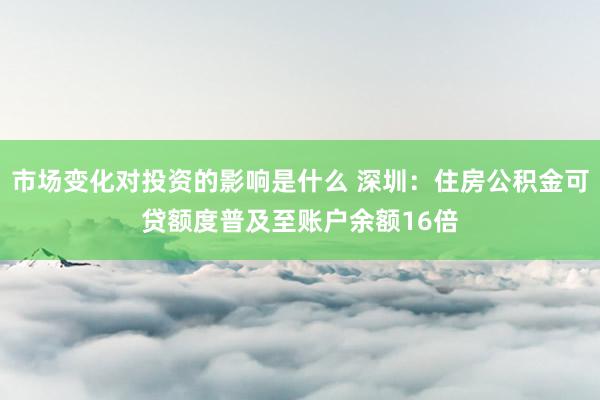 市场变化对投资的影响是什么 深圳：住房公积金可贷额度普及至账户余额16倍